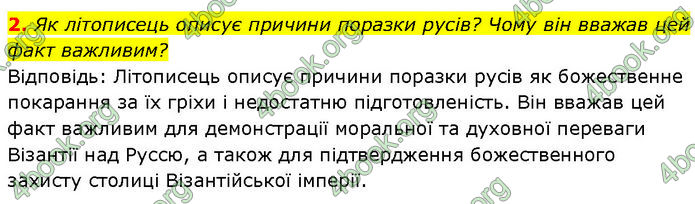 2. Як літописець описує причини поразки русів? Чому він вважав цей факт важливим?

Відповідь: Літописець описує причини поразки русів як божественне покарання за їх гріхи і недостатню підготовленість. Він вважав цей факт важливим для демонстрації моральної та духовної переваги Візантії над Руссю, а також для підтвердження божественного захисту столиці Візантійської імперії.

4book.org 4book.org 4book.org 4book.org 4book.org 4book.org 4book.org 4book.org